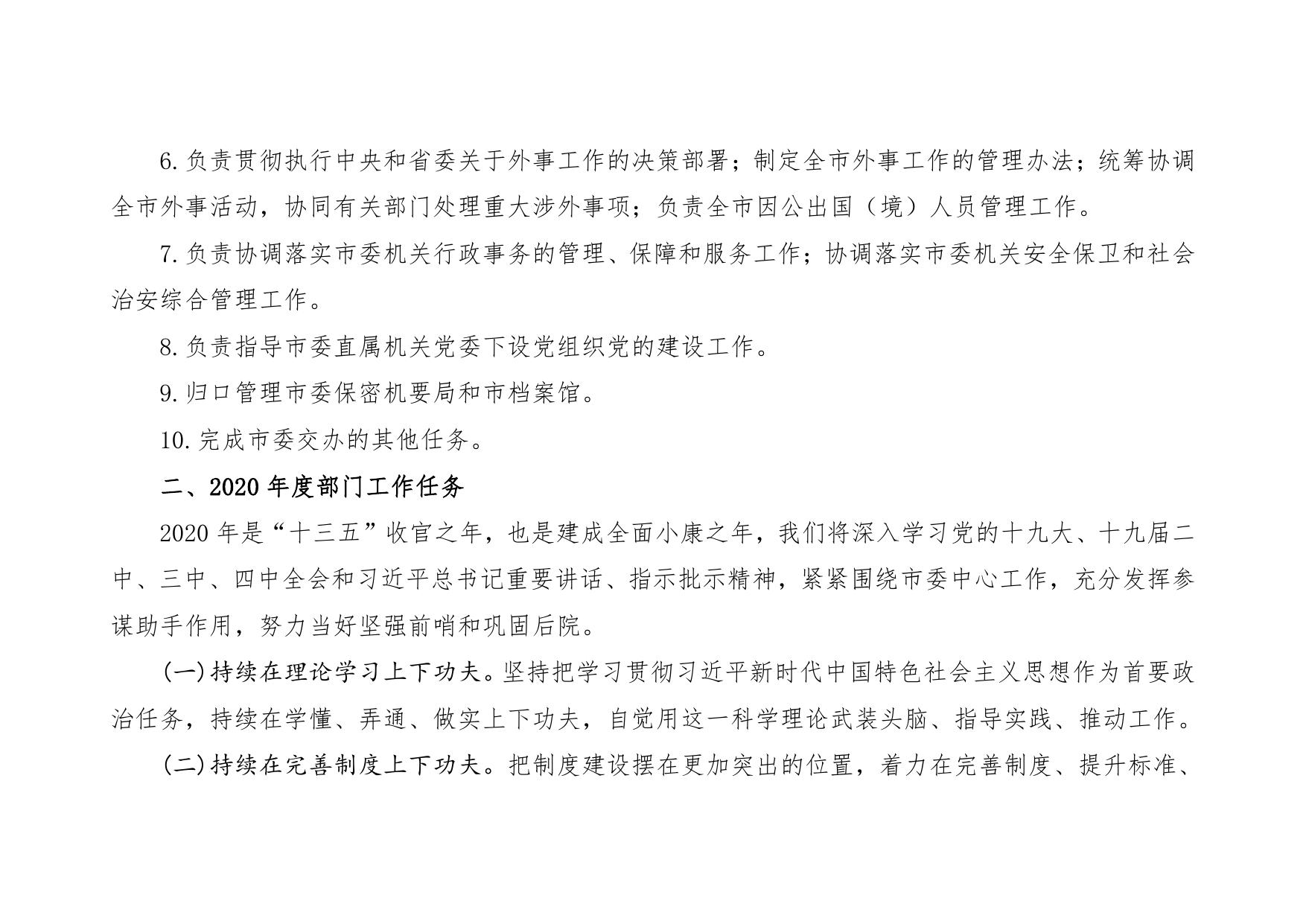 6.负责贯彻执行中央和省委关于外事工作的决策部署；制定全市外事工作的管理办法；统筹协调全市外事活动，协同有关部门处理重大涉外事项；负责全市因公出国（境）人员管理工作。

7.负责协调落实市委机关行政事务的管理、保障和服务工作；协调落实市委机关安全保卫和社会治安综合管理工作。

8.负责指导市委直属机关党委下设党组织党的建设工作。

9.归口管理市委保密机要局和市档案馆。

10.完成市委交办的其他任务。

二、2020年度部门工作任务

2020年是“十三五”收官之年，也是建成全面小康之年，我们将深入学习党的十九大、十九届二中、三中、四中全会和习近平总书记重要讲话、指示批示精神，紧紧围绕市委中心工作，充分发挥参谋助手作用，努力当好坚强前哨和巩固后院。

(一)持续在理论学习上下功夫。坚持把学习贯彻习近平新时代中国特色社会主义思想作为首要政治任务，持续在学懂、弄通、做实上下功夫，自觉用这一科学理论武装头脑、指导实践、推动工作。

(二)持续在完善制度上下功夫。把制度建设摆在更加突出的位置，着力在完善制度、提升标准、